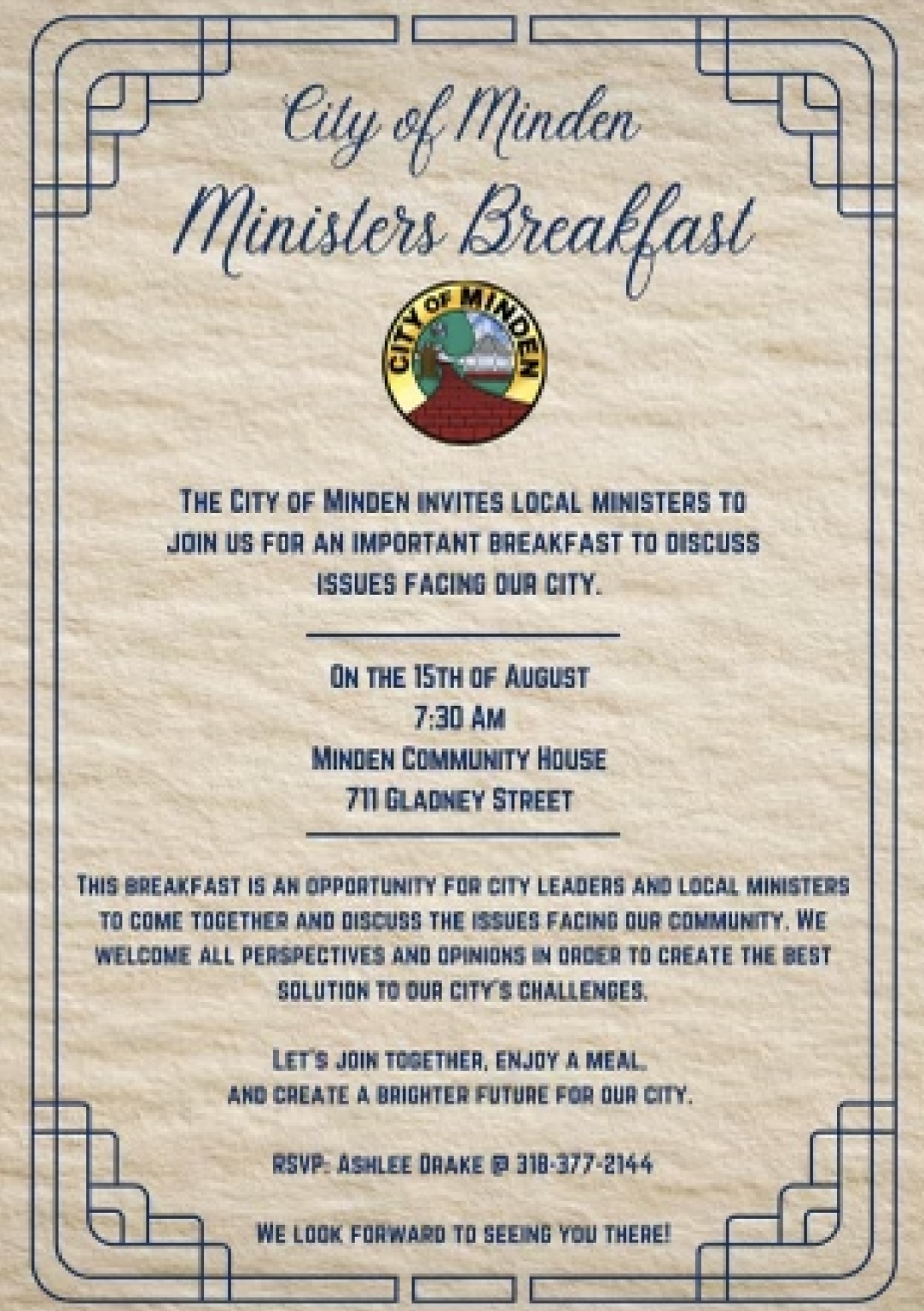 City of Minden
Ministers Breakfast

CITY OF MINDEN

THE CITY OF MINDEN INVITES LOCAL MINISTERS TO JOIN US FOR AN IMPORTANT BREAKFAST TO DISCUSS ISSUES FACING OUR CITY.

ON THE 15TH OF AUGUST
7:30 AM
MINDEN COMMUNITY HOUSE
711 GLADNEY STREET

THIS BREAKFAST IS AN OPPORTUNITY FOR CITY LEADERS AND LOCAL MINISTERS TO COME TOGETHER AND DISCUSS THE ISSUES FACING OUR COMMUNITY. WE WELCOME ALL PERSPECTIVES AND OPINIONS IN ORDER TO CREATE THE BEST SOLUTION TO OUR CITY'S CHALLENGES.

LET'S JOIN TOGETHER, ENJOY A MEAL, AND CREATE A BRIGHTER FUTURE FOR OUR CITY.

RSVP: ASHLEE DRAKE @ 318-377-2144

WE LOOK FORWARD TO SEEING YOU THERE!